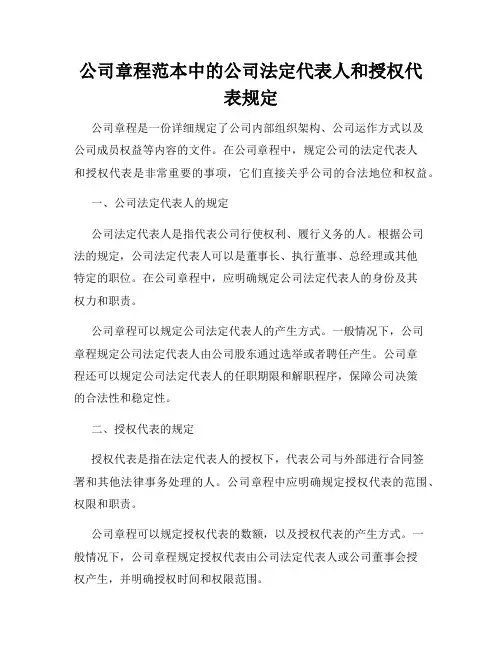 公司章程范本中的公司法定代表人和授权代表规定

公司章程是一份详细规定了公司内部组织架构、公司运作方式以及公司成员权益等内容的文件。在公司章程中，规定公司的法定代表人和授权代表是非常重要的事项，它们直接关乎公司的合法地位和权益。

一、公司法定代表人的规定

公司法定代表人是指代表公司行使权利、履行义务的人。根据公司法的规定，公司法定代表人可以是董事长、执行董事、总经理或其他特定的职位。在公司章程中，应明确规定公司法定代表人的身份及其权力和职责。

公司章程可以规定公司法定代表人的产生方式。一般情况下，公司章程规定公司法定代表人由公司股东通过选举或者聘任产生。公司章程还可以规定公司法定代表人的任职期限和解职程序，保障公司决策的合法性和稳定性。

二、授权代表的规定

授权代表是指在法定代表人的授权下，代表公司与外部进行合同签署和其他法律事务处理的人。公司章程中应明确规定授权代表的范围、权限和职责。

公司章程可以规定授权代表的数额，以及授权代表的产生方式。一般情况下，公司章程规定授权代表由公司法定代表人或公司董事会授权产生，并明确授权时间和权限范围。